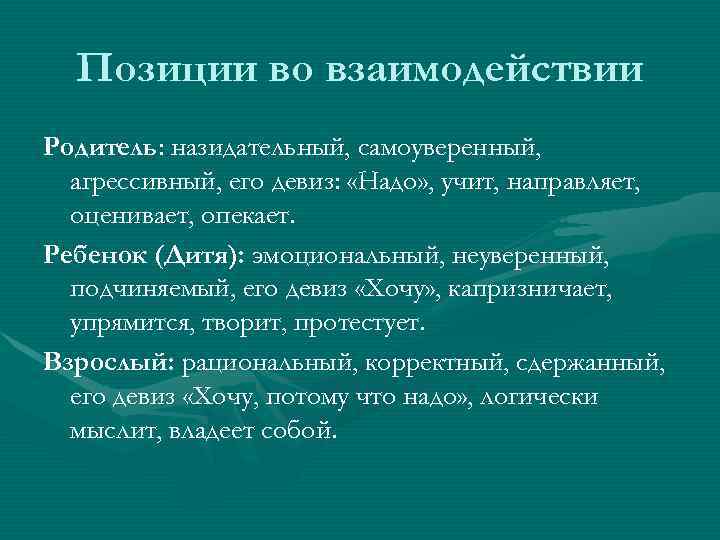 Позиции во взаимодействии

Родитель: назидательный, самоуверенный, агрессивный, его девиз: «Надо», учит, направляет, оценивает, опекает.

Ребенок (Дитя): эмоциональный, неуверенный, подчиняемый, его девиз «Хочу», капризничает, упрямится, творит, протестует.

Взрослый: рациональный, корректный, сдержанный, его девиз «Хочу, потому что надо», логически мыслит, владеет собой.